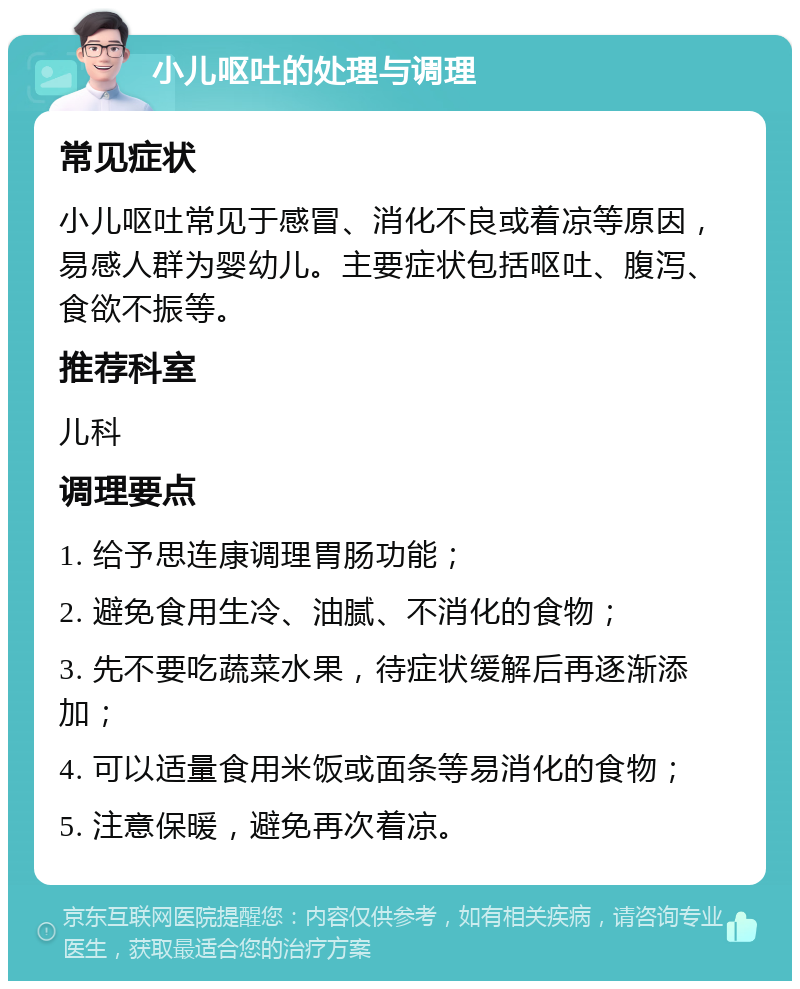 小儿呕吐的处理与调理

常见症状

小儿呕吐常见于感冒、消化不良或着凉等原因，易感人群为婴幼儿。主要症状包括呕吐、腹泻、食欲不振等。

推荐科室

儿科

调理要点

1. 给予思连康调理胃肠功能；

2. 避免食用生冷、油腻、不消化的食物；

3. 先不要吃蔬菜水果，待症状缓解后再逐渐添加；

4. 可以适量食用米饭或面条等易消化的食物；

5. 注意保暖，避免再次着凉。

京东互联网医院提醒您：内容仅供参考，如有相关疾病，请咨询专业医生，获取最适合您的治疗方案